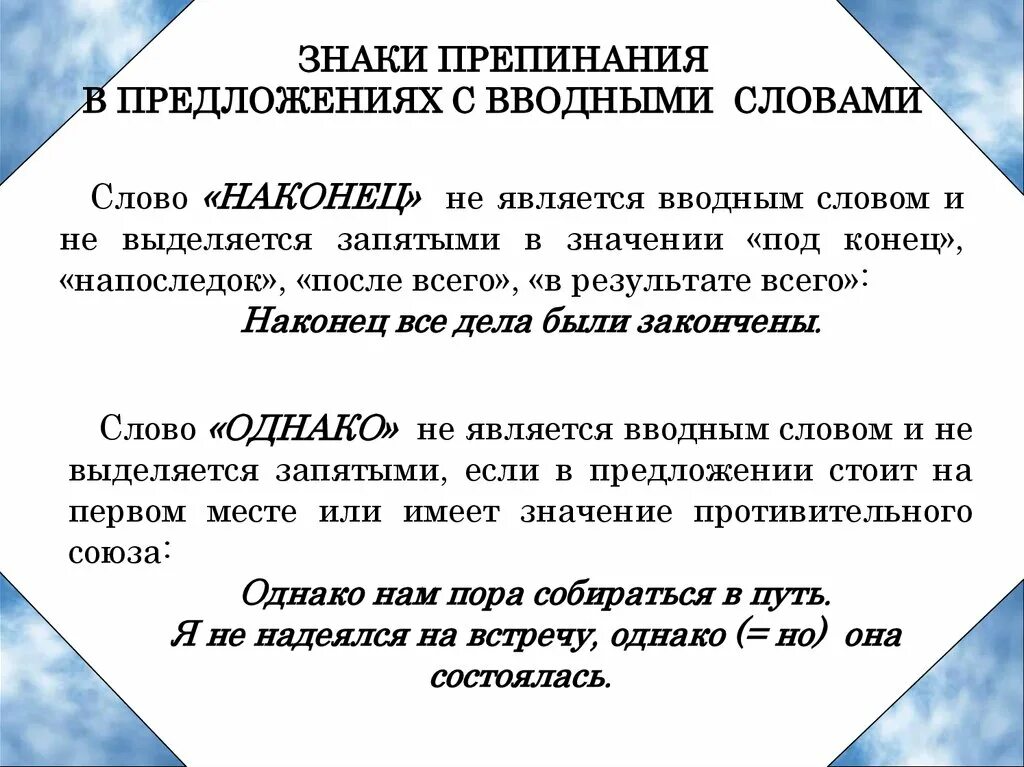 ЗНАКИ ПРЕПИНАНИЯ
В ПРЕДЛОЖЕНИЯХ С ВВОДНЫМИ СЛОВАМИ

Слово «НАКОНЕЦ» не является вводным словом и не выделяется запятыми в значении «под конец», «напоследок», «после всего», «в результате всего»:

Наконец все дела были закончены.

Слово «ОДНАКО» не является вводным словом и не выделяется запятыми, если в предложении стоит на первом месте или имеет значение противительного союза:

Однако нам пора собираться в путь.
Я не надеялся на встречу, однако (= но) она состоялась.